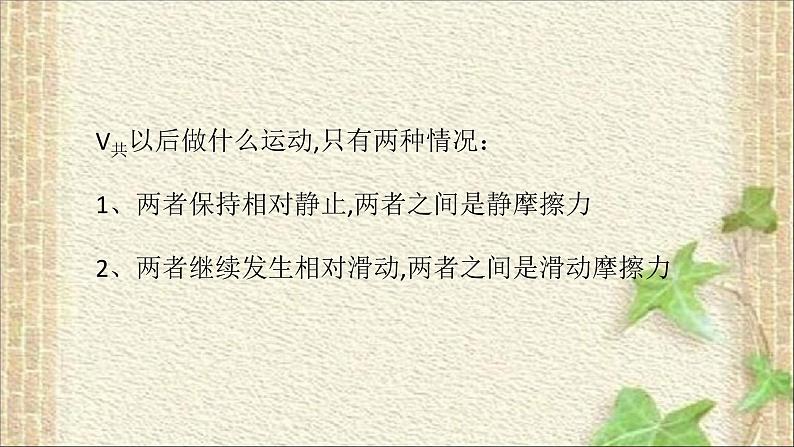 $V_{共}$以后做什么运动,只有两种情况：

1、两者保持相对静止,两者之间是静摩擦力

2、两者继续发生相对滑动,两者之间是滑动摩擦力